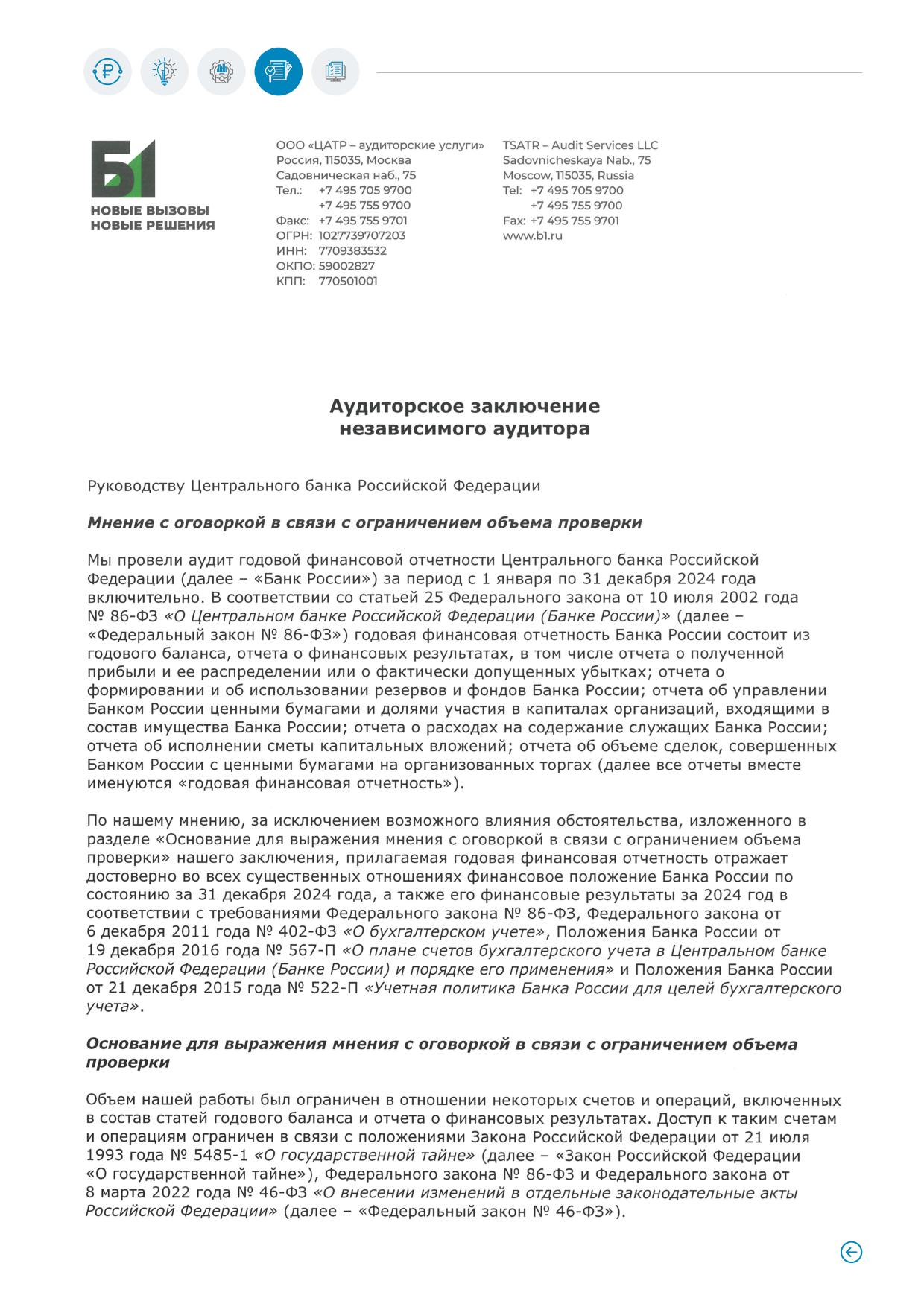 Б1
НОВЫЕ ВЫЗОВЫ
НОВЫЕ РЕШЕНИЯ

ООО «ЦАТР – аудиторские услуги»
Россия, 115035, Москва
Садовническая наб., 75
Тел.: +7 495 705 9700
+7 495 755 9700
Факс: +7 495 755 9701
ОГРН: 1027739707203
ИНН: 7709383532
ОКПО: 59002827
КПП: 770501001

TSATR – Audit Services LLC
Sadovnicheskaya Nab., 75
Moscow, 115035, Russia
Tel: +7 495 705 9700
+7 495 755 9700
Fax: +7 495 755 9701
www.b1.ru

Аудиторское заключение
независимого аудитора

Руководству Центрального банка Российской Федерации

Мнение с оговоркой в связи с ограничением объема проверки

Мы провели аудит годовой финансовой отчетности Центрального банка Российской Федерации (далее – «Банк России») за период с 1 января по 31 декабря 2024 года включительно. В соответствии со статьей 25 Федерального закона от 10 июля 2002 года № 86-ФЗ «О Центральном банке Российской Федерации (Банке России)» (далее – «Федеральный закон № 86-ФЗ») годовая финансовая отчетность Банка России состоит из годового баланса, отчета о финансовых результатах, в том числе отчета о полученной прибыли и ее распределении или о фактически допущенных убытках; отчета о формировании и об использовании резервов и фондов Банка России; отчета об управлении Банком России ценными бумагами и долями участия в капиталах организаций, входящими в состав имущества Банка России; отчета о расходах на содержание служащих Банка России; отчета об исполнении сметы капитальных вложений; отчета об объеме сделок, совершенных Банком России с ценными бумагами на организованных торгах (далее все отчеты вместе именуются «годовая финансовая отчетность»).

По нашему мнению, за исключением возможного влияния обстоятельства, изложенного в разделе «Основание для выражения мнения с оговоркой в связи с ограничением объема проверки» нашего заключения, прилагаемая годовая финансовая отчетность отражает достоверно во всех существенных отношениях финансовое положение Банка России по состоянию за 31 декабря 2024 года, а также его финансовые результаты за 2024 год в соответствии с требованиями Федерального закона № 86-ФЗ, Федерального закона от 6 декабря 2011 года № 402-ФЗ «О бухгалтерском учете», Положения Банка России от 19 декабря 2016 года № 567-П «О плане счетов бухгалтерского учета в Центральном банке Российской Федерации (Банке России) и порядке его применения» и Положения Банка России от 21 декабря 2015 года № 522-П «Учетная политика Банка России для целей бухгалтерского учета».

Основание для выражения мнения с оговоркой в связи с ограничением объема проверки

Объем нашей работы был ограничен в отношении некоторых счетов и операций, включенных в состав статей годового баланса и отчета о финансовых результатах. Доступ к таким счетам и операциям ограничен в связи с положениями Закона Российской Федерации от 21 июля 1993 года № 5485-1 «О государственной тайне» (далее – «Закон Российской Федерации «О государственной тайне»), Федерального закона № 86-ФЗ и Федерального закона от 8 марта 2022 года № 46-ФЗ «О внесении изменений в отдельные законодательные акты Российской Федерации» (далее – «Федеральный закон № 46-ФЗ»).